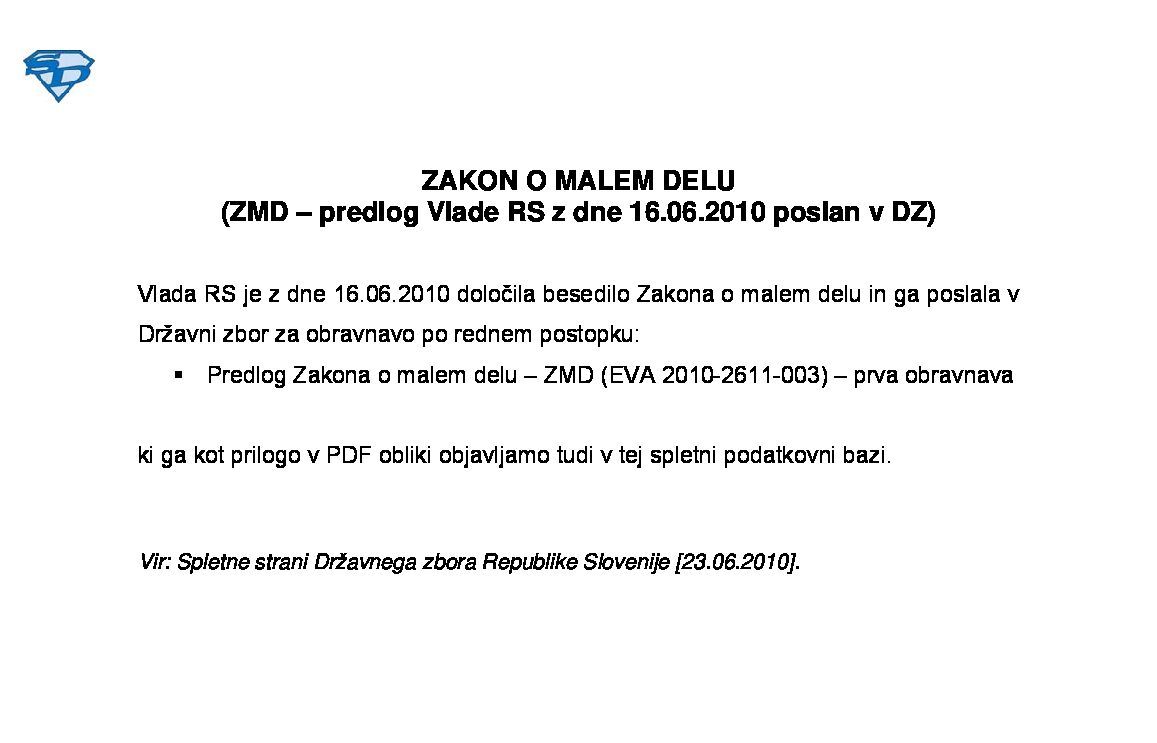 SD

ZAKON O MALEM DELU
(ZMD – predlog Vlade RS z dne 16.06.2010 poslan v DZ)

Vlada RS je z dne 16.06.2010 določila besedilo Zakona o malem delu in ga poslala v Državni zbor za obravnavo po rednem postopku:

▪ Predlog Zakona o malem delu – ZMD (EVA 2010-2611-003) – prva obravnava

ki ga kot prilogo v PDF obliki objavljamo tudi v tej spletni podatkovni bazi.

Vir: Spletne strani Državnega zbora Republike Slovenije [23.06.2010].